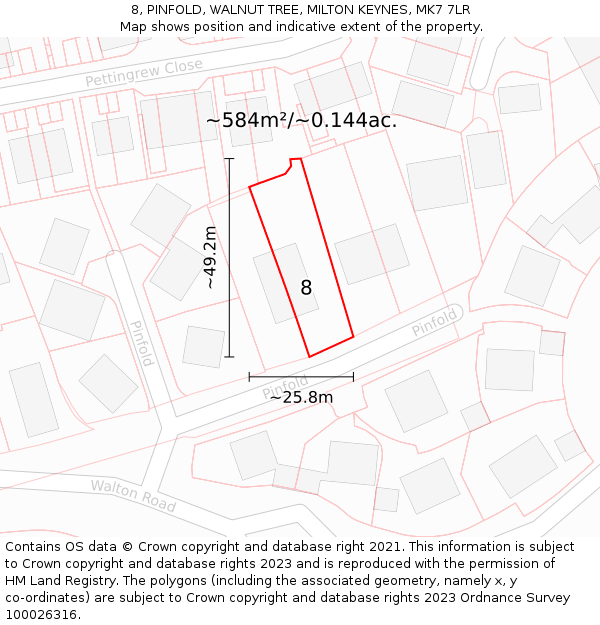 8, PINFOLD, WALNUT TREE, MILTON KEYNES, MK7 7LR
Map shows position and indicative extent of the property.

Pettingrew Close

~584m²/~0.144ac.

~49.2m

8

Pinfold

Pinfold

Pinfold

~25.8m

Walton Road

Contains OS data © Crown copyright and database right 2021. This information is subject to Crown copyright and database rights 2023 and is reproduced with the permission of HM Land Registry. The polygons (including the associated geometry, namely x, y co-ordinates) are subject to Crown copyright and database rights 2023 Ordnance Survey 100026316.